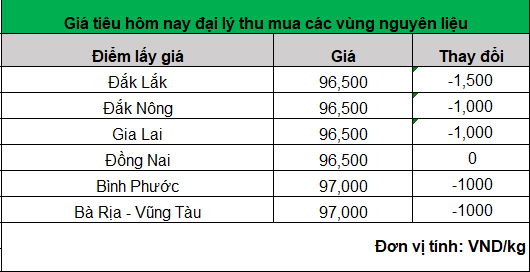 Giá tiêu hôm nay đại lý thu mua các vùng nguyên liệu

| Điểm lấy giá | Giá | Thay đổi |
|---|---|---|
| Đắk Lắk | 96,500 | -1,500 |
| Đắk Nông | 96,500 | -1,000 |
| Gia Lai | 96,500 | -1,000 |
| Đồng Nai | 96,500 | 0 |
| Bình Phước | 97,000 | -1000 |
| Bà Rịa - Vũng Tàu | 97,000 | -1000 |

Đơn vị tính: VND/kg